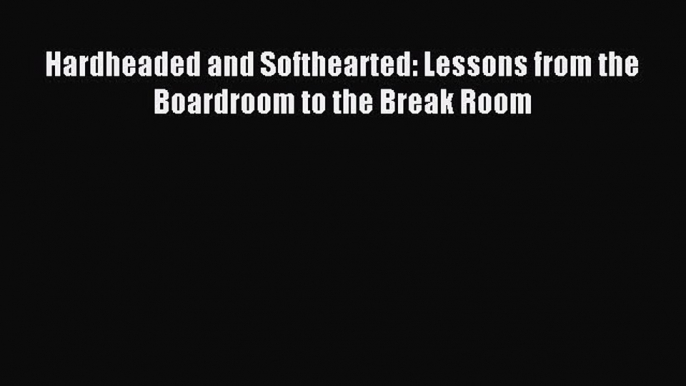 Hardheaded and Softhearted: Lessons from the Boardroom to the Break Room